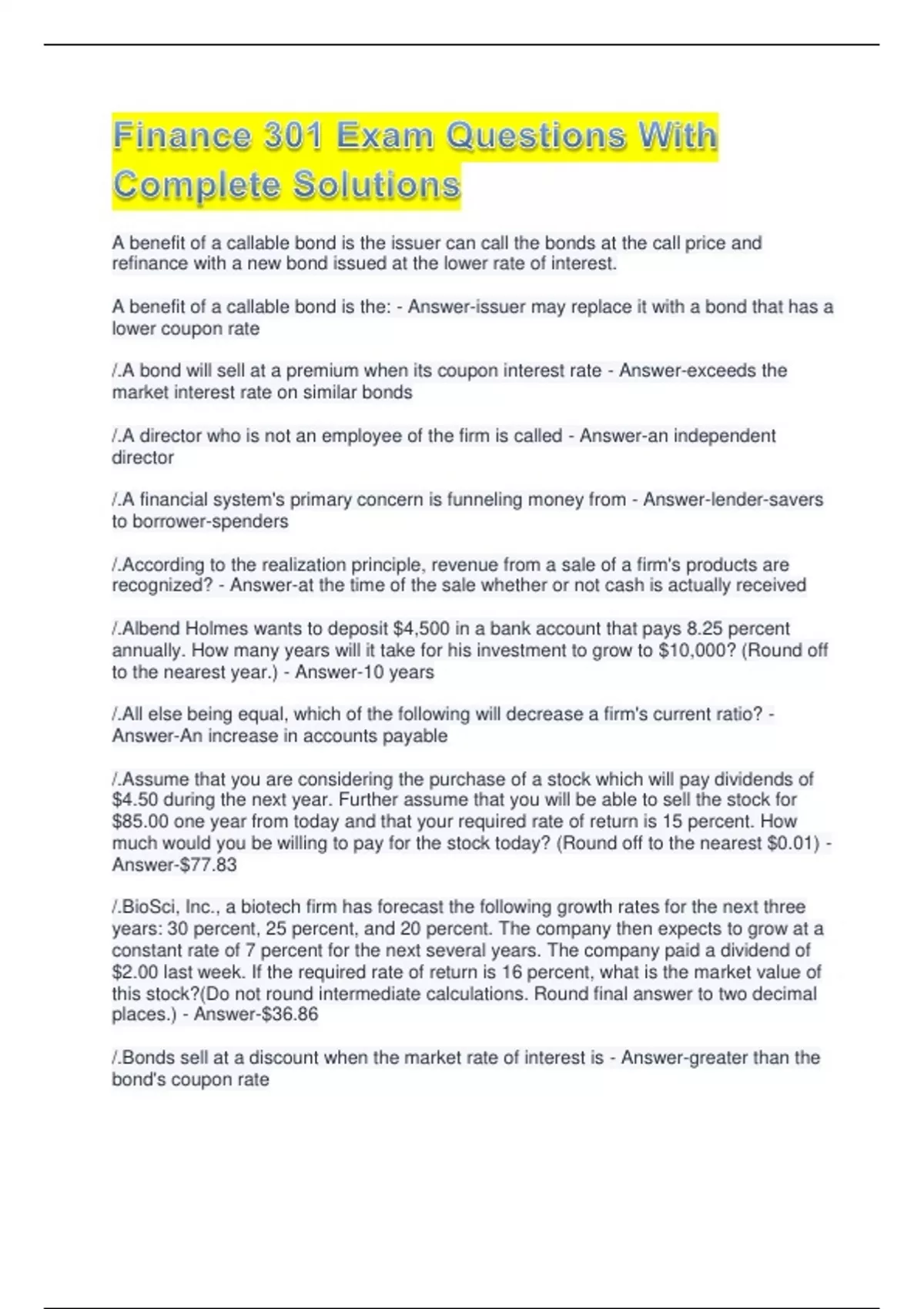 Finance 301 Exam Questions With Complete Solutions

A benefit of a callable bond is the issuer can call the bonds at the call price and refinance with a new bond issued at the lower rate of interest.

A benefit of a callable bond is the: - Answer-issuer may replace it with a bond that has a lower coupon rate

/.A bond will sell at a premium when its coupon interest rate - Answer-exceeds the market interest rate on similar bonds

/.A director who is not an employee of the firm is called - Answer-an independent director

/.A financial system's primary concern is funneling money from - Answer-lender-savers to borrower-spenders

/.According to the realization principle, revenue from a sale of a firm's products are recognized? - Answer-at the time of the sale whether or not cash is actually received

/.Albend Holmes wants to deposit $4,500 in a bank account that pays 8.25 percent annually. How many years will it take for his investment to grow to $10,000? (Round off to the nearest year.) - Answer-10 years

/.All else being equal, which of the following will decrease a firm's current ratio? - Answer-An increase in accounts payable

/.Assume that you are considering the purchase of a stock which will pay dividends of $4.50 during the next year. Further assume that you will be able to sell the stock for $85.00 one year from today and that your required rate of return is 15 percent. How much would you be willing to pay for the stock today? (Round off to the nearest $0.01) - Answer-$77.83

/.BioSci, Inc., a biotech firm has forecast the following growth rates for the next three years: 30 percent, 25 percent, and 20 percent. The company then expects to grow at a constant rate of 7 percent for the next several years. The company paid a dividend of $2.00 last week. If the required rate of return is 16 percent, what is the market value of this stock?(Do not round intermediate calculations. Round final answer to two decimal places.) - Answer-$36.86

/.Bonds sell at a discount when the market rate of interest is - Answer-greater than the bond's coupon rate